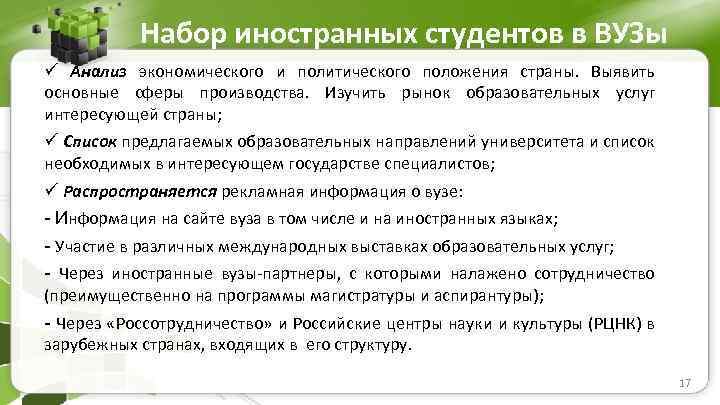 Набор иностранных студентов в ВУЗы

✓ Анализ экономического и политического положения страны. Выявить основные сферы производства. Изучить рынок образовательных услуг интересующей страны;

✓ Список предлагаемых образовательных направлений университета и список необходимых в интересующем государстве специалистов;

✓ Распространяется рекламная информация о вузе:

- Информация на сайте вуза в том числе и на иностранных языках;

- Участие в различных международных выставках образовательных услуг;

- Через иностранные вузы-партнеры, с которыми налажено сотрудничество (преимущественно на программы магистратуры и аспирантуры);

- Через «Россотрудничество» и Российские центры науки и культуры (РЦНК) в зарубежных странах, входящих в его структуру.

17